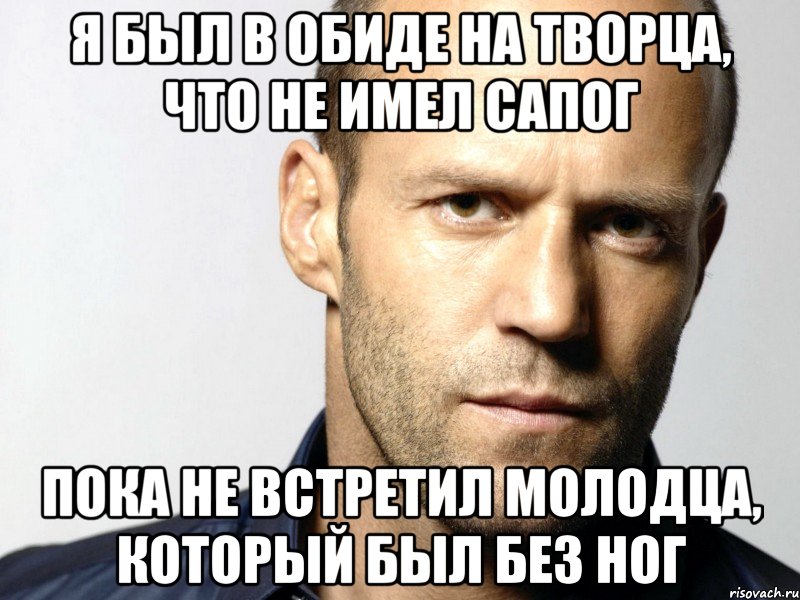 Я БЫЛ В ОБИДЕ НА ТВОРЦА, ЧТО НЕ ИМЕЛ САПОГ

ПОКА НЕ ВСТРЕТИЛ МОЛОДЦА, КОТОРЫЙ БЫЛ БЕЗ НОГ

risovach.ru